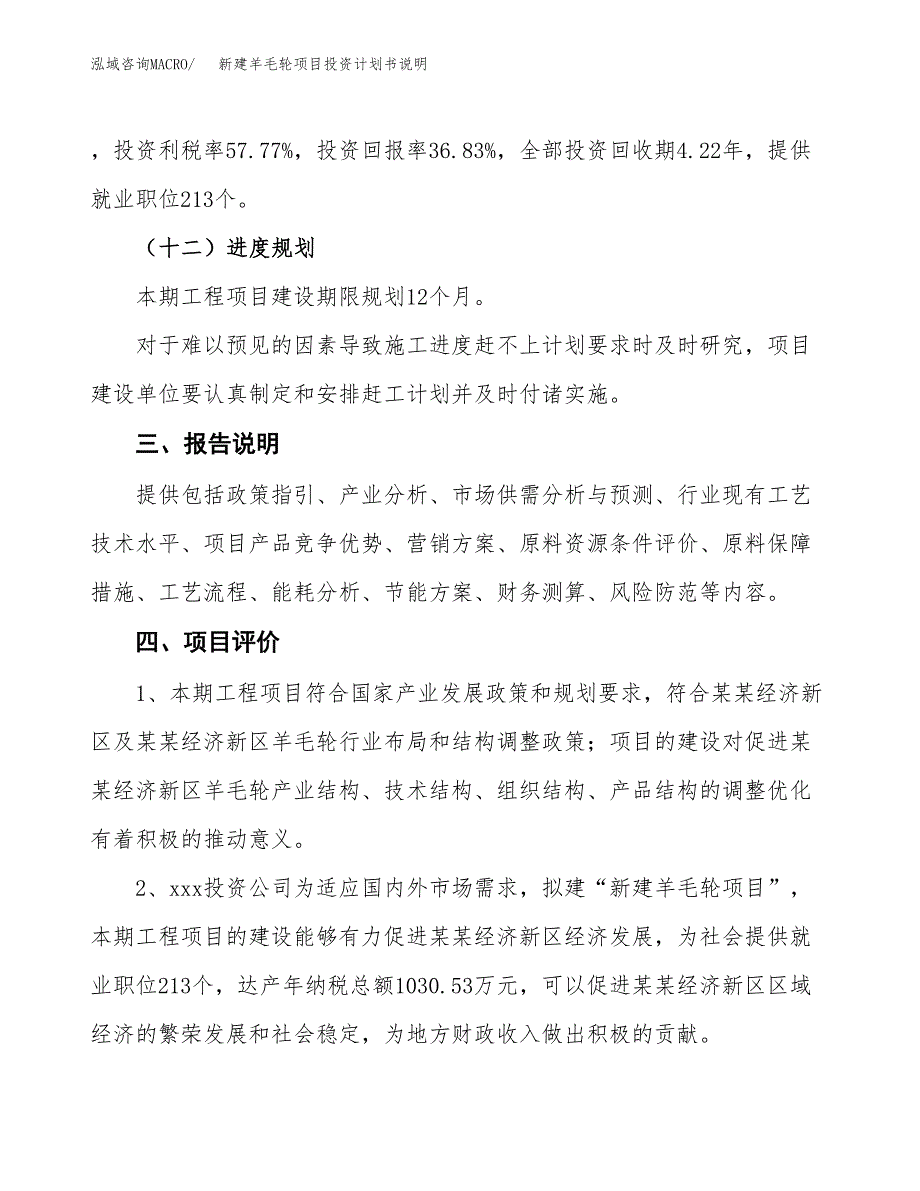 泓域咨询MACRO/　新建羊毛轮项目投资计划书说明

，投资利税率57.77%，投资回报率36.83%，全部投资回收期4.22年，提供就业职位213个。

（十二）进度规划

本期工程项目建设期限规划12个月。

对于难以预见的因素导致施工进度赶不上计划要求时及时研究，项目建设单位要认真制定和安排赶工计划并及时付诸实施。

三、报告说明

提供包括政策指引、产业分析、市场供需分析与预测、行业现有工艺技术水平、项目产品竞争优势、营销方案、原料资源条件评价、原料保障措施、工艺流程、能耗分析、节能方案、财务测算、风险防范等内容。

四、项目评价

1、本期工程项目符合国家产业发展政策和规划要求，符合某某经济新区及某某经济新区羊毛轮行业布局和结构调整政策；项目的建设对促进某某经济新区羊毛轮产业结构、技术结构、组织结构、产品结构的调整优化有着积极的推动意义。

2、xxx投资公司为适应国内外市场需求，拟建“新建羊毛轮项目”，本期工程项目的建设能够有力促进某某经济新区经济发展，为社会提供就业职位213个，达产年纳税总额1030.53万元，可以促进某某经济新区区域经济的繁荣发展和社会稳定，为地方财政收入做出积极的贡献。